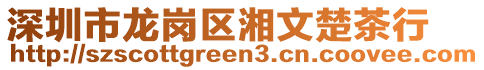 深圳市龙岗区湘文楚茶行
http://szscottgreen3.cn.coovee.com